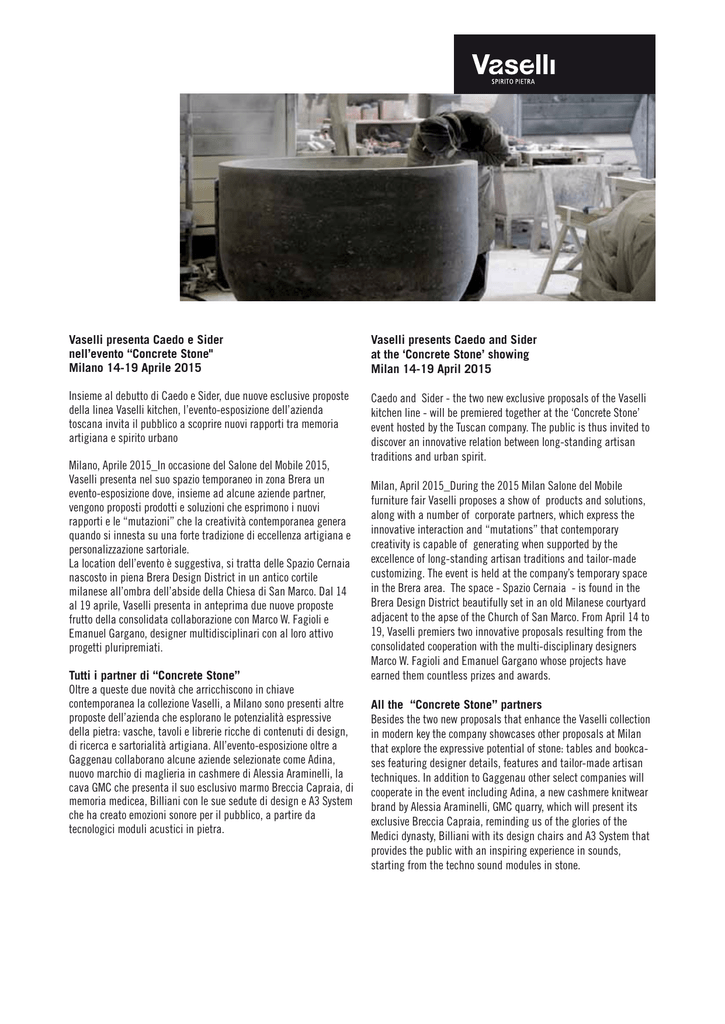 Vaselli
SPIRITO PIETRA

Vaselli presenta Caedo e Sider nell'evento "Concrete Stone" Milano 14-19 Aprile 2015

Insieme al debutto di Caedo e Sider, due nuove esclusive proposte della linea Vaselli kitchen, l'evento-esposizione dell'azienda toscana invita il pubblico a scoprire nuovi rapporti tra memoria artigiana e spirito urbano

Milano, Aprile 2015_In occasione del Salone del Mobile 2015, Vaselli presenta nel suo spazio temporaneo in zona Brera un evento-esposizione dove, insieme ad alcune aziende partner, vengono proposti prodotti e soluzioni che esprimono i nuovi rapporti e le "mutazioni" che la creatività contemporanea genera quando si innesta su una forte tradizione di eccellenza artigiana e personalizzazione sartoriale.
La location dell'evento è suggestiva, si tratta delle Spazio Cernaia nascosto in piena Brera Design District in un antico cortile milanese all'ombra dell'abside della Chiesa di San Marco. Dal 14 al 19 aprile, Vaselli presenta in anteprima due nuove proposte frutto della consolidata collaborazione con Marco W. Fagioli e Emanuel Gargano, designer multidisciplinari con al loro attivo progetti pluripremiati.

Tutti i partner di "Concrete Stone"
Oltre a queste due novità che arricchiscono in chiave contemporanea la collezione Vaselli, a Milano sono presenti altre proposte dell'azienda che esplorano le potenzialità espressive della pietra: vasche, tavoli e librerie ricche di contenuti di design, di ricerca e sartorialità artigiana. All'evento-esposizione oltre a Gaggenau collaborano alcune aziende selezionate come Adina, nuovo marchio di maglieria in cashmere di Alessia Araminelli, la cava GMC che presenta il suo esclusivo marmo Breccia Capraia, di memoria medicea, Billiani con le sue sedute di design e A3 System che ha creato emozioni sonore per il pubblico, a partire da tecnologici moduli acustici in pietra.

Vaselli presents Caedo and Sider at the 'Concrete Stone' showing Milan 14-19 April 2015

Caedo and Sider - the two new exclusive proposals of the Vaselli kitchen line - will be premiered together at the 'Concrete Stone' event hosted by the Tuscan company. The public is thus invited to discover an innovative relation between long-standing artisan traditions and urban spirit.

Milan, April 2015_During the 2015 Milan Salone del Mobile furniture fair Vaselli proposes a show of products and solutions, along with a number of corporate partners, which express the innovative interaction and "mutations" that contemporary creativity is capable of generating when supported by the excellence of long-standing artisan traditions and tailor-made customizing. The event is held at the company's temporary space in the Brera area. The space - Spazio Cernaia - is found in the Brera Design District beautifully set in an old Milanese courtyard adjacent to the apse of the Church of San Marco. From April 14 to 19, Vaselli premiers two innovative proposals resulting from the consolidated cooperation with the multi-disciplinary designers Marco W. Fagioli and Emanuel Gargano whose projects have earned them countless prizes and awards.

All the "Concrete Stone" partners
Besides the two new proposals that enhance the Vaselli collection in modern key the company showcases other proposals at Milan that explore the expressive potential of stone: tables and bookcases featuring designer details, features and tailor-made artisan techniques. In addition to Gaggenau other select companies will cooperate in the event including Adina, a new cashmere knitwear brand by Alessia Araminelli, GMC quarry, which will present its exclusive Breccia Capraia, reminding us of the glories of the Medici dynasty, Billiani with its design chairs and A3 System that provides the public with an inspiring experience in sounds, starting from the techno sound modules in stone.